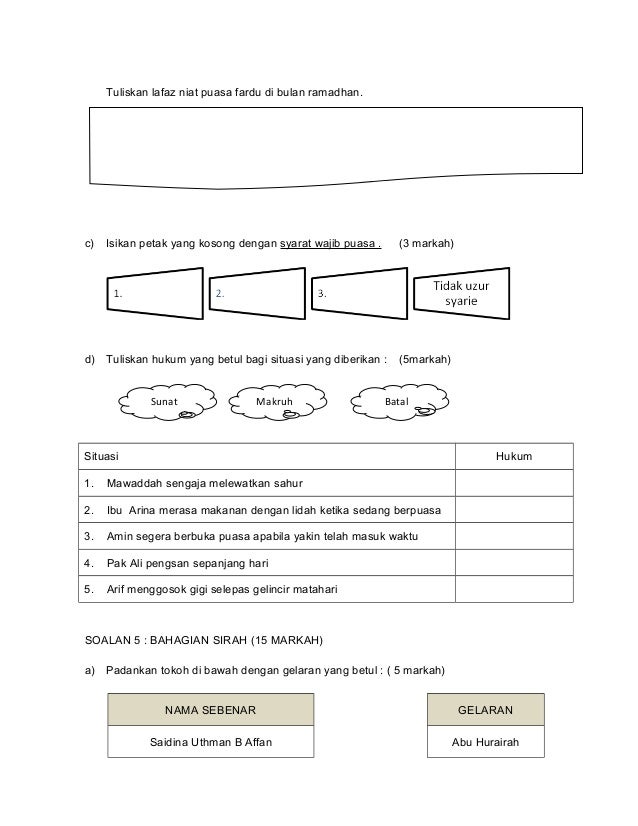 Tuliskan lafaz niat puasa fardu di bulan ramadhan.

c) Isikan petak yang kosong dengan syarat wajib puasa . (3 markah)

1.

2.

3.

Tidak uzur syarie

d) Tuliskan hukum yang betul bagi situasi yang diberikan : (5markah)

Sunat

Makruh

Batal

| Situasi | Hukum |
|---|---|
| 1. Mawaddah sengaja melewatkan sahur | |
| 2. Ibu Arina merasa makanan dengan lidah ketika sedang berpuasa | |
| 3. Amin segera berbuka puasa apabila yakin telah masuk waktu | |
| 4. Pak Ali pengsan sepanjang hari | |
| 5. Arif menggosok gigi selepas gelincir matahari | |

SOALAN 5 : BAHAGIAN SIRAH (15 MARKAH)

a) Padankan tokoh di bawah dengan gelaran yang betul : ( 5 markah)

| NAMA SEBENAR |
|---|
| Saidina Uthman B Affan |

| GELARAN |
|---|
| Abu Hurairah |